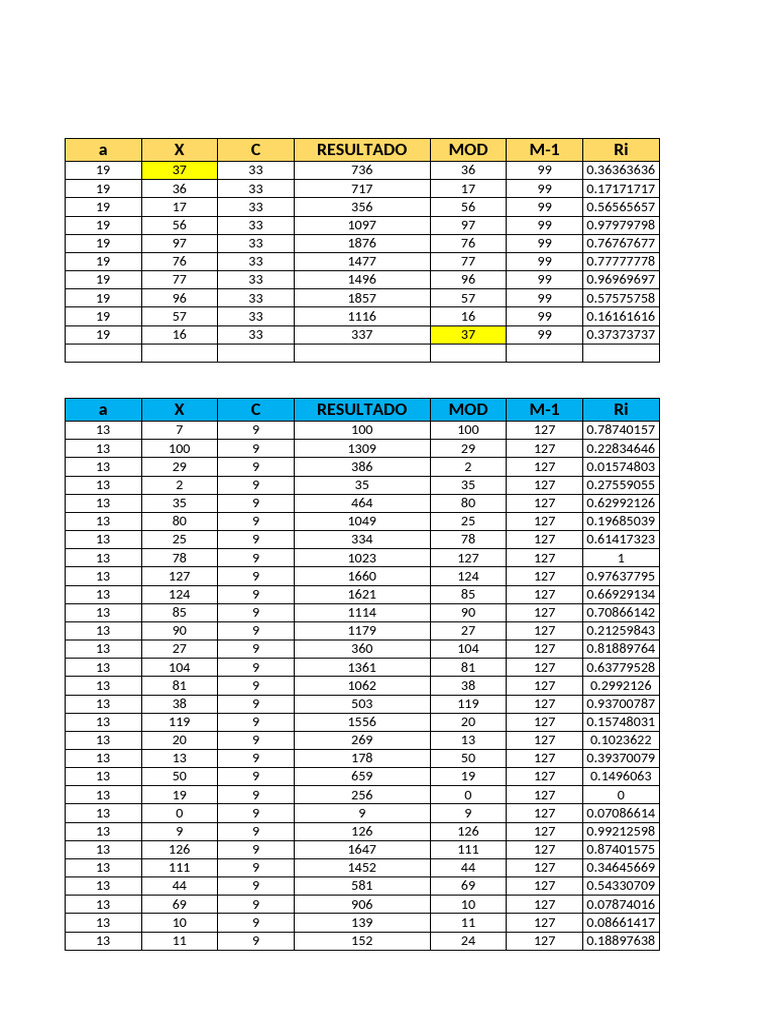 | a | X | C | RESULTADO | MOD | M-1 | Ri |
|---|---|---|---|---|---|---|
| 19 | 37 | 33 | 736 | 36 | 99 | 0.36363636 |
| 19 | 36 | 33 | 717 | 17 | 99 | 0.17171717 |
| 19 | 17 | 33 | 356 | 56 | 99 | 0.56565657 |
| 19 | 56 | 33 | 1097 | 97 | 99 | 0.97979798 |
| 19 | 97 | 33 | 1876 | 76 | 99 | 0.76767677 |
| 19 | 76 | 33 | 1477 | 77 | 99 | 0.77777778 |
| 19 | 77 | 33 | 1496 | 96 | 99 | 0.96969697 |
| 19 | 96 | 33 | 1857 | 57 | 99 | 0.57575758 |
| 19 | 57 | 33 | 1116 | 16 | 99 | 0.16161616 |
| 19 | 16 | 33 | 337 | 37 | 99 | 0.37373737 |
| | | | | | | |

| a | X | C | RESULTADO | MOD | M-1 | Ri |
|---|---|---|---|---|---|---|
| 13 | 7 | 9 | 100 | 100 | 127 | 0.78740157 |
| 13 | 100 | 9 | 1309 | 29 | 127 | 0.22834646 |
| 13 | 29 | 9 | 386 | 2 | 127 | 0.01574803 |
| 13 | 2 | 9 | 35 | 35 | 127 | 0.27559055 |
| 13 | 35 | 9 | 464 | 80 | 127 | 0.62992126 |
| 13 | 80 | 9 | 1049 | 25 | 127 | 0.19685039 |
| 13 | 25 | 9 | 334 | 78 | 127 | 0.61417323 |
| 13 | 78 | 9 | 1023 | 127 | 127 | 1 |
| 13 | 127 | 9 | 1660 | 124 | 127 | 0.97637795 |
| 13 | 124 | 9 | 1621 | 85 | 127 | 0.66929134 |
| 13 | 85 | 9 | 1114 | 90 | 127 | 0.70866142 |
| 13 | 90 | 9 | 1179 | 27 | 127 | 0.21259843 |
| 13 | 27 | 9 | 360 | 104 | 127 | 0.81889764 |
| 13 | 104 | 9 | 1361 | 81 | 127 | 0.63779528 |
| 13 | 81 | 9 | 1062 | 38 | 127 | 0.2992126 |
| 13 | 38 | 9 | 503 | 119 | 127 | 0.93700787 |
| 13 | 119 | 9 | 1556 | 20 | 127 | 0.15748031 |
| 13 | 20 | 9 | 269 | 13 | 127 | 0.1023622 |
| 13 | 13 | 9 | 178 | 50 | 127 | 0.39370079 |
| 13 | 50 | 9 | 659 | 19 | 127 | 0.1496063 |
| 13 | 19 | 9 | 256 | 0 | 127 | 0 |
| 13 | 0 | 9 | 9 | 9 | 127 | 0.07086614 |
| 13 | 9 | 9 | 126 | 126 | 127 | 0.99212598 |
| 13 | 126 | 9 | 1647 | 111 | 127 | 0.87401575 |
| 13 | 111 | 9 | 1452 | 44 | 127 | 0.34645669 |
| 13 | 44 | 9 | 581 | 69 | 127 | 0.54330709 |
| 13 | 69 | 9 | 906 | 10 | 127 | 0.07874016 |
| 13 | 10 | 9 | 139 | 11 | 127 | 0.08661417 |
| 13 | 11 | 9 | 152 | 24 | 127 | 0.18897638 |